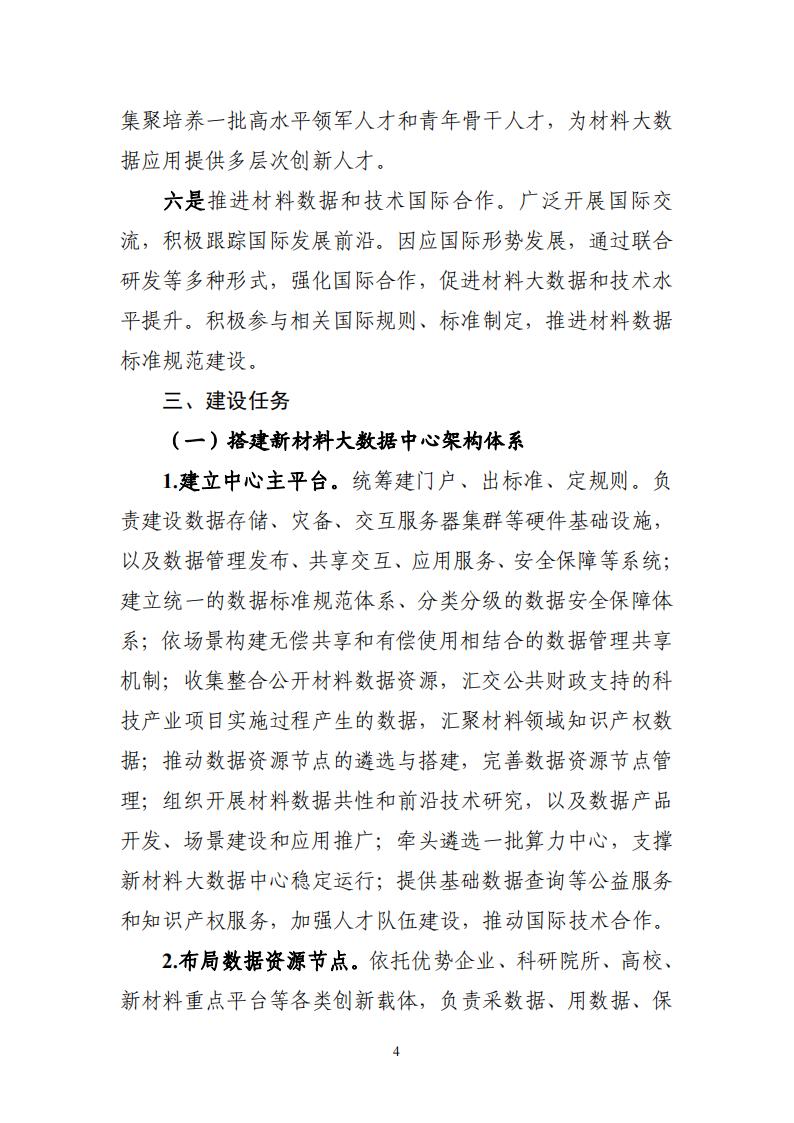 集聚培养一批高水平领军人才和青年骨干人才，为材料大数据应用提供多层次创新人才。

六是推进材料数据和技术国际合作。广泛开展国际交流，积极跟踪国际发展前沿。因应国际形势发展，通过联合研发等多种形式，强化国际合作，促进材料大数据和技术水平提升。积极参与相关国际规则、标准制定，推进材料数据标准规范建设。

三、建设任务

（一）搭建新材料大数据中心架构体系

1.建立中心主平台。统筹建门户、出标准、定规则。负责建设数据存储、灾备、交互服务器集群等硬件基础设施，以及数据管理发布、共享交互、应用服务、安全保障等系统；建立统一的数据标准规范体系、分类分级的数据安全保障体系；依场景构建无偿共享和有偿使用相结合的数据管理共享机制；收集整合公开材料数据资源，汇交公共财政支持的科技产业项目实施过程产生的数据，汇聚材料领域知识产权数据；推动数据资源节点的遴选与搭建，完善数据资源节点管理；组织开展材料数据共性和前沿技术研究，以及数据产品开发、场景建设和应用推广；牵头遴选一批算力中心，支撑新材料大数据中心稳定运行；提供基础数据查询等公益服务和知识产权服务，加强人才队伍建设，推动国际技术合作。

2.布局数据资源节点。依托优势企业、科研院所、高校、新材料重点平台等各类创新载体，负责采数据、用数据、保

4